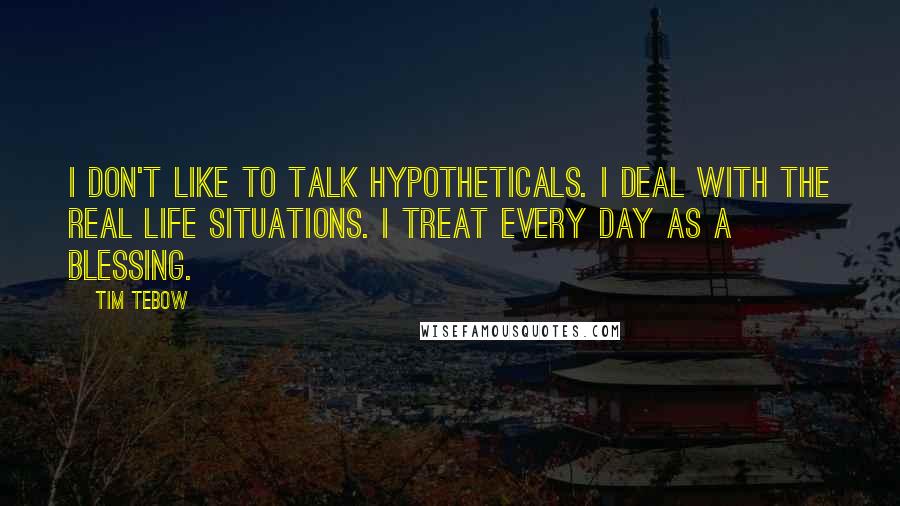 I DON'T LIKE TO TALK HYPOTHETICALS. I DEAL WITH THE REAL LIFE SITUATIONS. I TREAT EVERY DAY AS A BLESSING.

TIM TEBOW

WISEFAMOUSQUOTES.COM